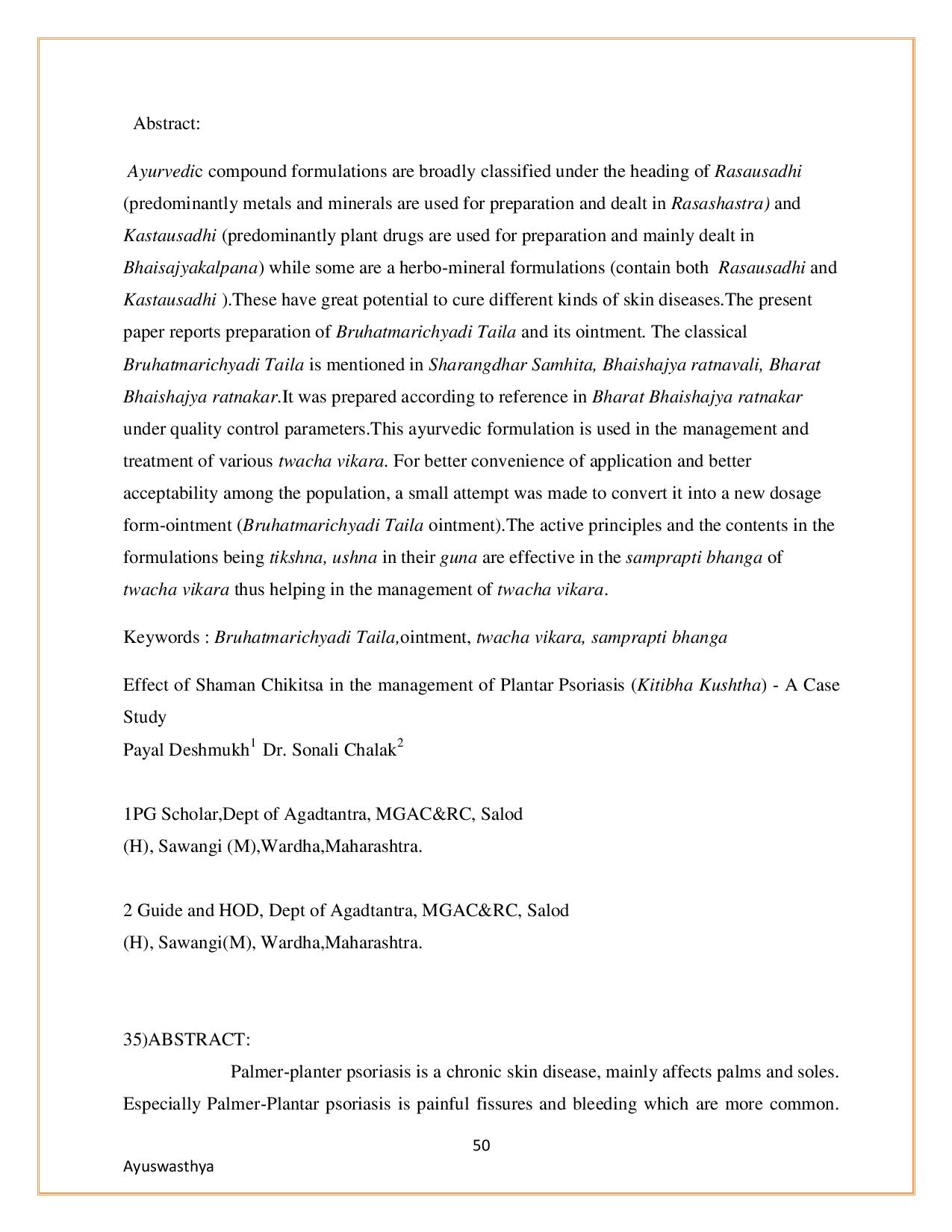 Abstract:

Ayurvedic compound formulations are broadly classified under the heading of Rasausadhi (predominantly metals and minerals are used for preparation and dealt in Rasashastra) and Kastausadhi (predominantly plant drugs are used for preparation and mainly dealt in Bhaisajyakalpana) while some are a herbo-mineral formulations (contain both Rasausadhi and Kastausadhi ).These have great potential to cure different kinds of skin diseases.The present paper reports preparation of Bruhatmarichyadi Taila and its ointment. The classical Bruhatmarichyadi Taila is mentioned in Sharangdhar Samhita, Bhaishajya ratnavali, Bharat Bhaishajya ratnakar.It was prepared according to reference in Bharat Bhaishajya ratnakar under quality control parameters.This ayurvedic formulation is used in the management and treatment of various twacha vikara. For better convenience of application and better acceptability among the population, a small attempt was made to convert it into a new dosage form-ointment (Bruhatmarichyadi Taila ointment).The active principles and the contents in the formulations being tikshna, ushna in their guna are effective in the samprapti bhanga of twacha vikara thus helping in the management of twacha vikara.

Keywords : Bruhatmarichyadi Taila,ointment, twacha vikara, samprapti bhanga

Effect of Shaman Chikitsa in the management of Plantar Psoriasis (Kitibha Kushtha) - A Case Study
Payal Deshmukh$^1$ Dr. Sonali Chalak$^2$

1PG Scholar,Dept of Agadtantra, MGAC&RC, Salod (H), Sawangi (M),Wardha,Maharashtra.

2 Guide and HOD, Dept of Agadtantra, MGAC&RC, Salod (H), Sawangi(M), Wardha,Maharashtra.

35)ABSTRACT:
Palmer-planter psoriasis is a chronic skin disease, mainly affects palms and soles. Especially Palmer-Plantar psoriasis is painful fissures and bleeding which are more common.

50

Ayuswasthya